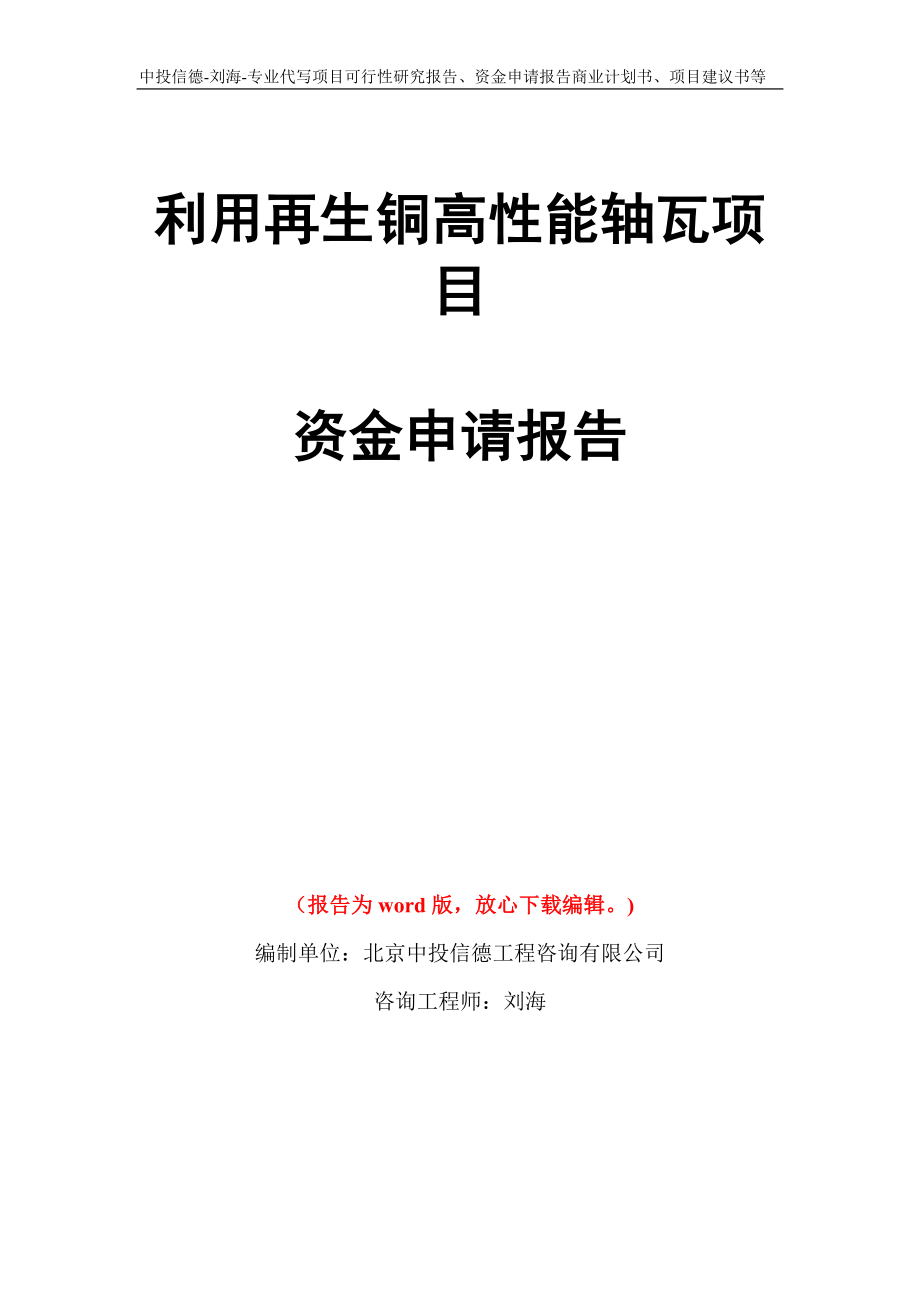 中投信德-刘海-专业代写项目可行性研究报告、资金申请报告商业计划书、项目建议书等

利用再生铜高性能轴瓦项目

资金申请报告

（报告为 word 版，放心下载编辑。）

编制单位：北京中投信德工程咨询有限公司

咨询工程师：刘海